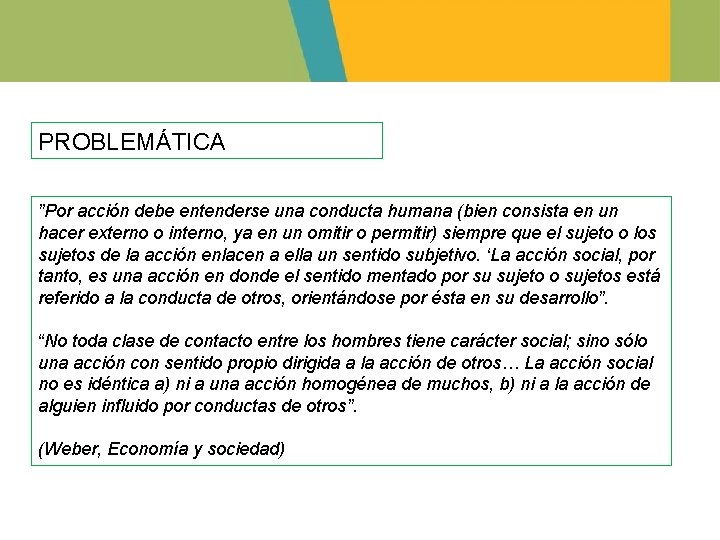 PROBLEMÁTICA

”Por acción debe entenderse una conducta humana (bien consista en un hacer externo o interno, ya en un omitir o permitir) siempre que el sujeto o los sujetos de la acción enlacen a ella un sentido subjetivo. ‘La acción social, por tanto, es una acción en donde el sentido mentado por su sujeto o sujetos está referido a la conducta de otros, orientándose por ésta en su desarrollo”.

“No toda clase de contacto entre los hombres tiene carácter social; sino sólo una acción con sentido propio dirigida a la acción de otros… La acción social no es idéntica a) ni a una acción homogénea de muchos, b) ni a la acción de alguien influido por conductas de otros”.

(Weber, Economía y sociedad)